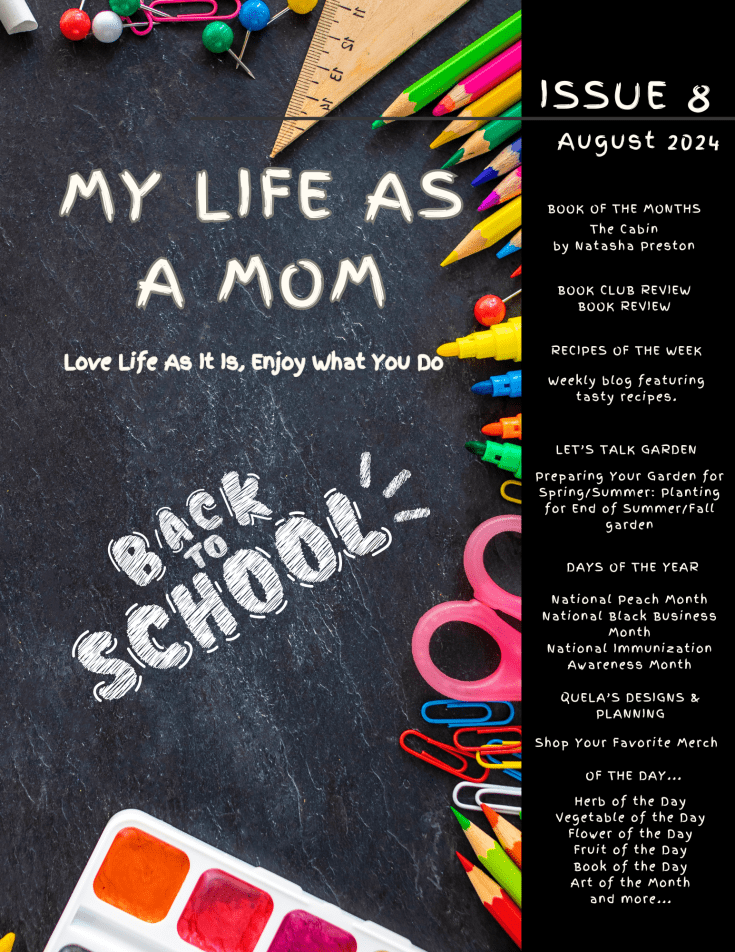 MY LIFE AS A MOM

Love Life As It Is, Enjoy What You Do

BACK TO SCHOOL

ISSUE 8

August 2024

BOOK OF THE MONTHS
The Cabin
by Natasha Preston

BOOK CLUB REVIEW
BOOK REVIEW

RECIPES OF THE WEEK

Weekly blog featuring tasty recipes.

LET'S TALK GARDEN

Preparing Your Garden for Spring/Summer: Planting for End of Summer/Fall garden

DAYS OF THE YEAR

National Peach Month
National Black Business Month
National Immunization Awareness Month

QUELA'S DESIGNS & PLANNING

Shop Your Favorite Merch

OF THE DAY...

Herb of the Day
Vegetable of the Day
Flower of the Day
Fruit of the Day
Book of the Day
Art of the Month
and more...